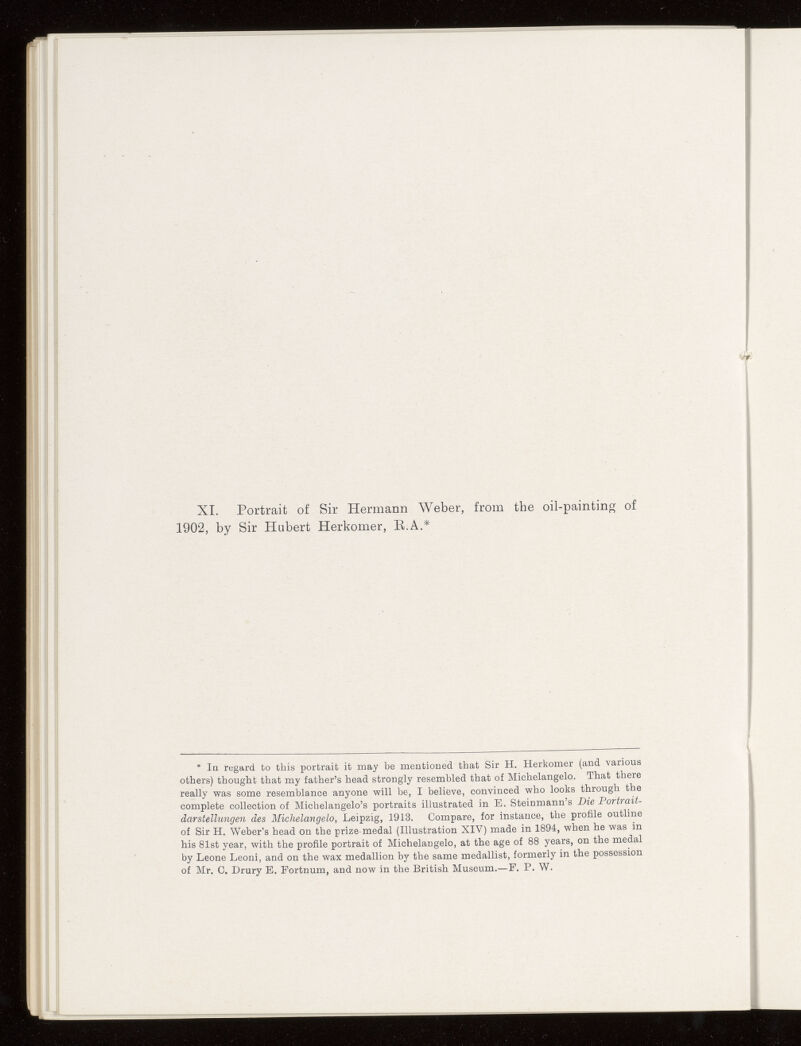 XI. Portrait of Sir Hermann Weber, from the oil-painting of 1902, by Sir Hubert Herkomer, R.A.*

* In regard to this portrait it may be mentioned that Sir H. Herkomer (and various others) thought that my father's head strongly resembled that of Michelangelo. That there really was some resemblance anyone will be, I believe, convinced who looks through the complete collection of Michelangelo's portraits illustrated in E. Steinmann's Die Portraitdarstellungen des Michelangelo, Leipzig, 1913. Compare, for instance, the profile outline of Sir H. Weber's head on the prize-medal (Illustration XIV) made in 1894, when he was in his 81st year, with the profile portrait of Michelangelo, at the age of 88 years, on the medal by Leone Leoni, and on the wax medallion by the same medallist, formerly in the possession of Mr. C. Drury E. Fortnum, and now in the British Museum.—F. P. W.